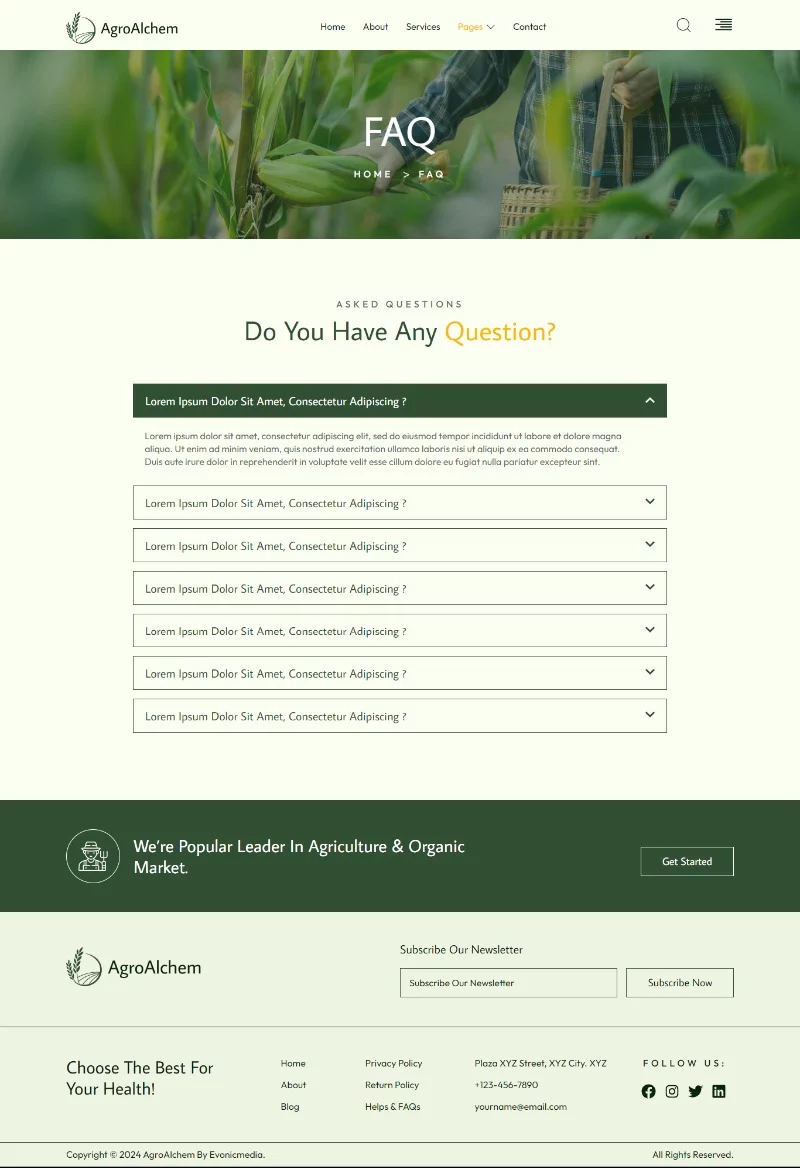 AgroAlchem

Home About Services Pages Contact

FAQ

HOME > FAQ

ASKED QUESTIONS

Do You Have Any Question?

Lorem Ipsum Dolor Sit Amet, Consectetur Adipiscing ?

Lorem ipsum dolor sit amet, consectetur adipiscing elit, sed do eiusmod tempor incididunt ut labore et dolore magna aliqua. Ut enim ad minim veniam, quis nostrud exercitation ullamco laboris nisi ut aliquip ex ea commodo consequat. Duis aute irure dolor in reprehenderit in voluptate velit esse cillum dolore eu fugiat nulla pariatur excepteur sint.

Lorem Ipsum Dolor Sit Amet, Consectetur Adipiscing ?

Lorem Ipsum Dolor Sit Amet, Consectetur Adipiscing ?

Lorem Ipsum Dolor Sit Amet, Consectetur Adipiscing ?

Lorem Ipsum Dolor Sit Amet, Consectetur Adipiscing ?

Lorem Ipsum Dolor Sit Amet, Consectetur Adipiscing ?

Lorem Ipsum Dolor Sit Amet, Consectetur Adipiscing ?

We're Popular Leader In Agriculture & Organic Market.

Get Started

AgroAlchem

Subscribe Our Newsletter

Subscribe Our Newsletter

Subscribe Now

Choose The Best For Your Health!

Home
About
Blog

Privacy Policy
Return Policy
Helps & FAQs

Plaza XYZ Street, XYZ City. XYZ
+123-456-7890
yourname@email.com

FOLLOW US:

Copyright © 2024 AgroAlchem By Evonicmedia.

All Rights Reserved.